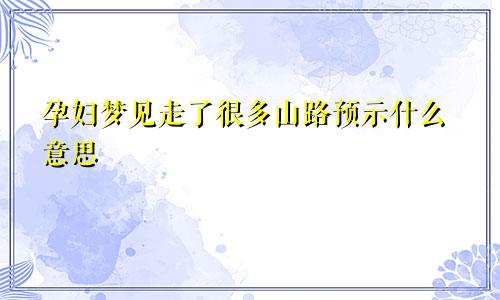 孕妇梦见走了很多山路预示什么意思